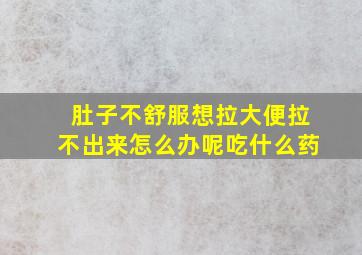 肚子不舒服想拉大便拉不出来怎么办呢吃什么药